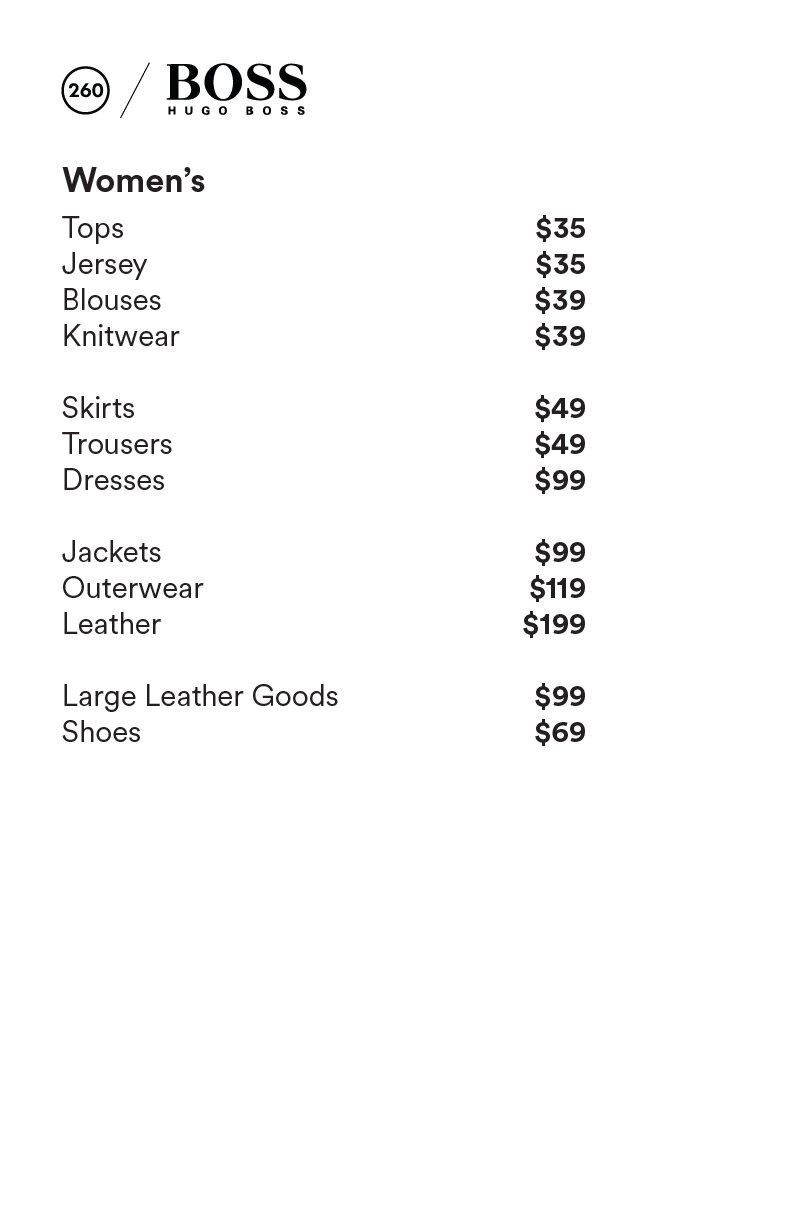 260 / BOSS
HUGO BOSS

Women's

Tops $35
Jersey $35
Blouses $39
Knitwear $39

Skirts $49
Trousers $49
Dresses $99

Jackets $99
Outerwear $119
Leather $199

Large Leather Goods $99
Shoes $69